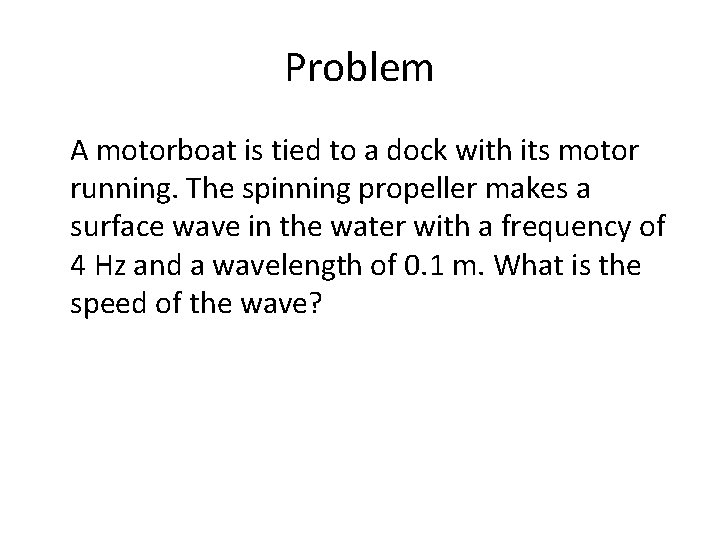 Problem

A motorboat is tied to a dock with its motor running. The spinning propeller makes a surface wave in the water with a frequency of 4 Hz and a wavelength of 0.1 m. What is the speed of the wave?